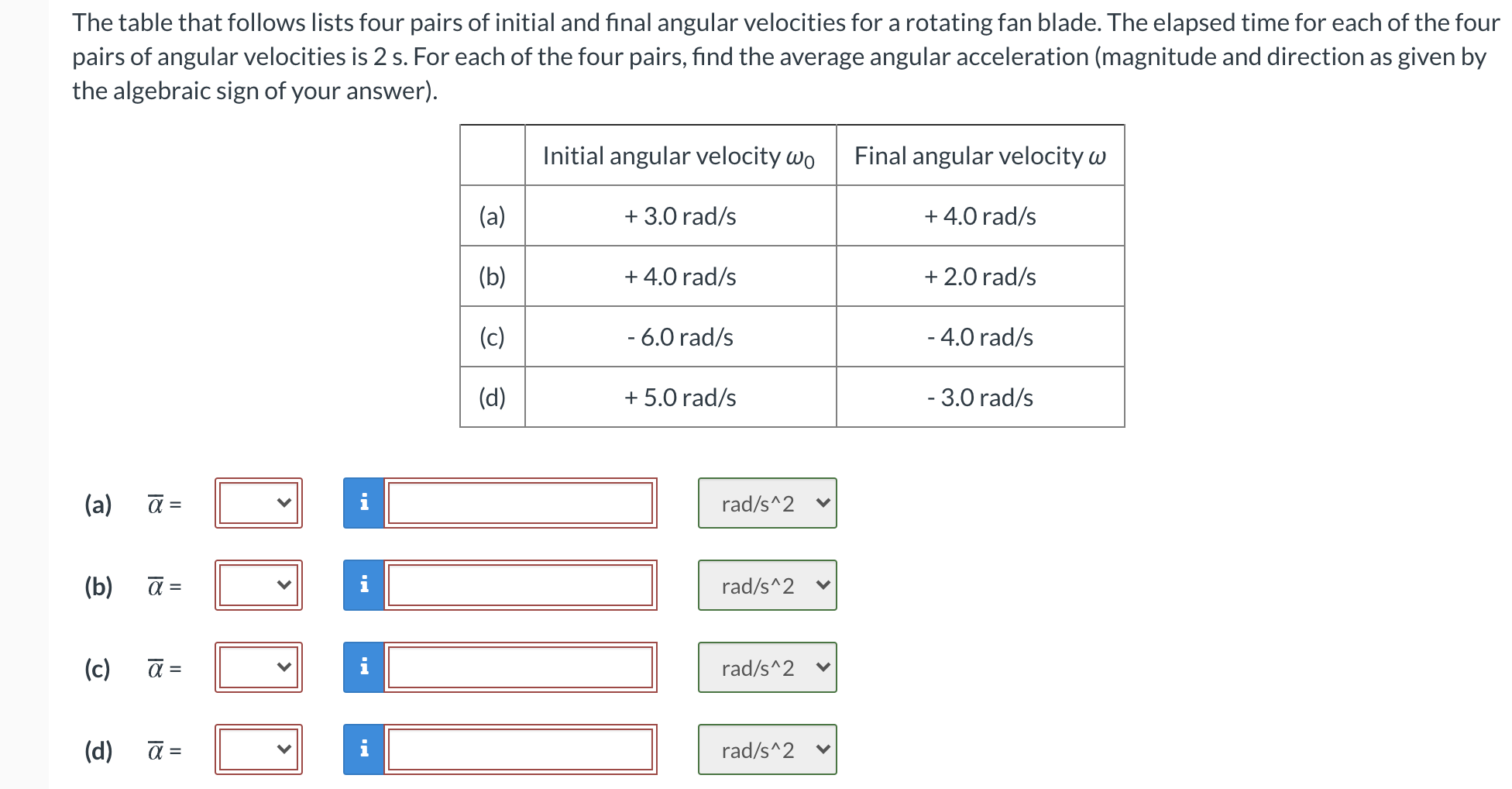 The table that follows lists four pairs of initial and final angular velocities for a rotating fan blade. The elapsed time for each of the four pairs of angular velocities is 2 s. For each of the four pairs, find the average angular acceleration (magnitude and direction as given by the algebraic sign of your answer).

| | Initial angular velocity $\omega_0$ | Final angular velocity $\omega$ |
|---|---|---|
| (a) | + 3.0 rad/s | + 4.0 rad/s |
| (b) | + 4.0 rad/s | + 2.0 rad/s |
| (c) | - 6.0 rad/s | - 4.0 rad/s |
| (d) | + 5.0 rad/s | - 3.0 rad/s |

(a) $\overline{\alpha}$ = i rad/s^2

(b) $\overline{\alpha}$ = i rad/s^2

(c) $\overline{\alpha}$ = i rad/s^2

(d) $\overline{\alpha}$ = i rad/s^2